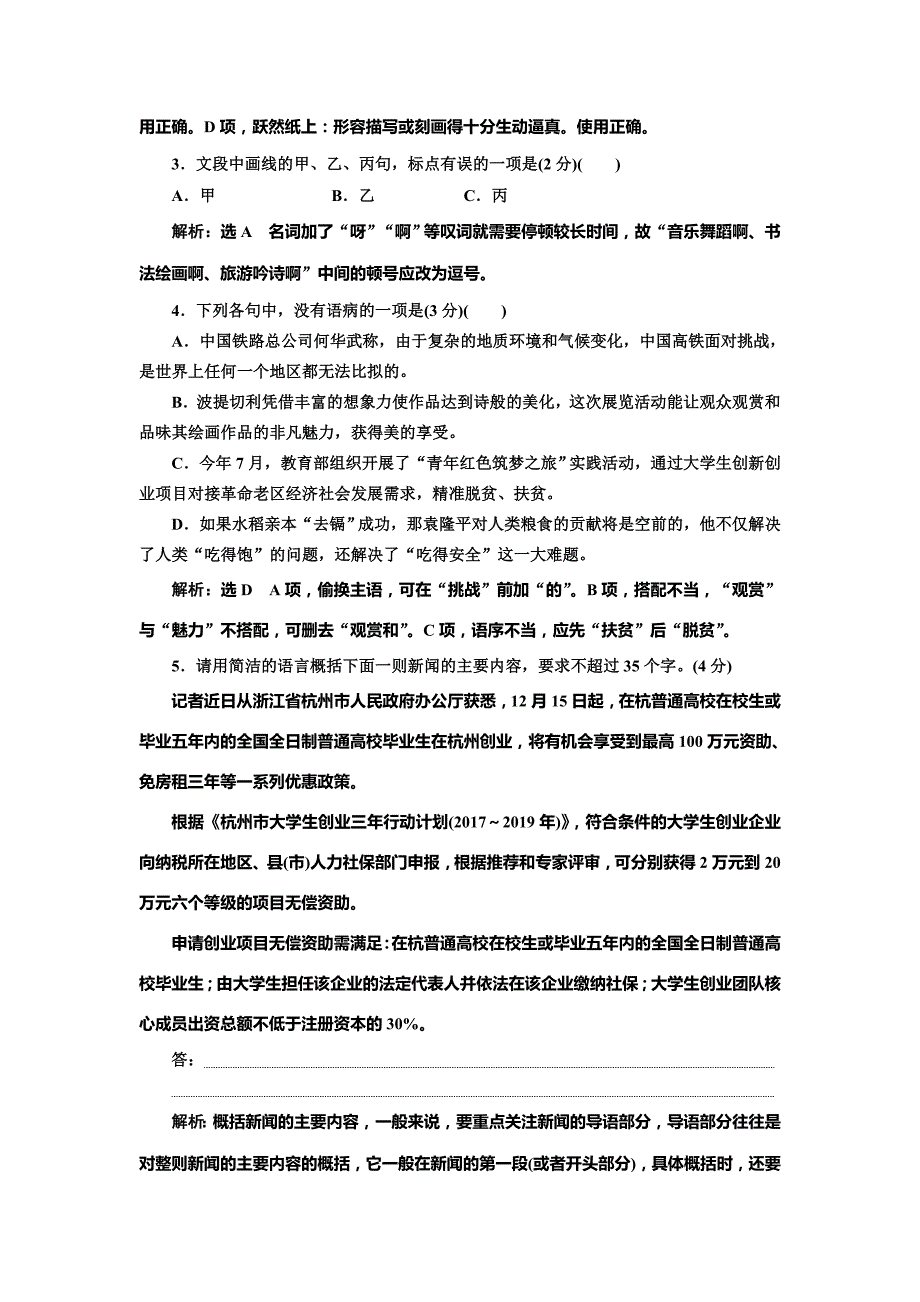 用正确。D 项，跃然纸上：形容描写或刻画得十分生动逼真。使用正确。

3．文段中画线的甲、乙、丙句，标点有误的一项是(2 分)(　　)

A．甲　　　　B．乙　　　　C．丙

解析：选 A　名词加了“呀”“啊”等叹词就需要停顿较长时间，故“音乐舞蹈啊、书法绘画啊、旅游吟诗啊”中间的顿号应改为逗号。

4．下列各句中，没有语病的一项是(3 分)(　　)

A．中国铁路总公司何华武称，由于复杂的地质环境和气候变化，中国高铁面对挑战，是世界上任何一个地区都无法比拟的。

B．波提切利凭借丰富的想象力使作品达到诗般的美化，这次展览活动能让观众观赏和品味其绘画作品的非凡魅力，获得美的享受。

C．今年 7 月，教育部组织开展了“青年红色筑梦之旅”实践活动，通过大学生创新创业项目对接革命老区经济社会发展需求，精准脱贫、扶贫。

D．如果水稻亲本“去镉”成功，那袁隆平对人类粮食的贡献将是空前的，他不仅解决了人类“吃得饱”的问题，还解决了“吃得安全”这一大难题。

解析：选 D　A 项，偷换主语，可在“挑战”前加“的”。B 项，搭配不当，“观赏”与“魅力”不搭配，可删去“观赏和”。C 项，语序不当，应先“扶贫”后“脱贫”。

5．请用简洁的语言概括下面一则新闻的主要内容，要求不超过 35 个字。(4 分)

记者近日从浙江省杭州市人民政府办公厅获悉，12 月 15 日起，在杭普通高校在校生或毕业五年内的全国全日制普通高校毕业生在杭州创业，将有机会享受到最高 100 万元资助、免房租三年等一系列优惠政策。

根据《杭州市大学生创业三年行动计划(2017～2019 年)》，符合条件的大学生创业企业向纳税所在地区、县(市)人力社保部门申报，根据推荐和专家评审，可分别获得 2 万元到 20 万元六个等级的项目无偿资助。

申请创业项目无偿资助需满足：在杭普通高校在校生或毕业五年内的全国全日制普通高校毕业生；由大学生担任该企业的法定代表人并依法在该企业缴纳社保；大学生创业团队核心成员出资总额不低于注册资本的 30%。

答：

解析：概括新闻的主要内容，一般来说，要重点关注新闻的导语部分，导语部分往往是对整则新闻的主要内容的概括，它一般在新闻的第一段(或者开头部分)，具体概括时，还要